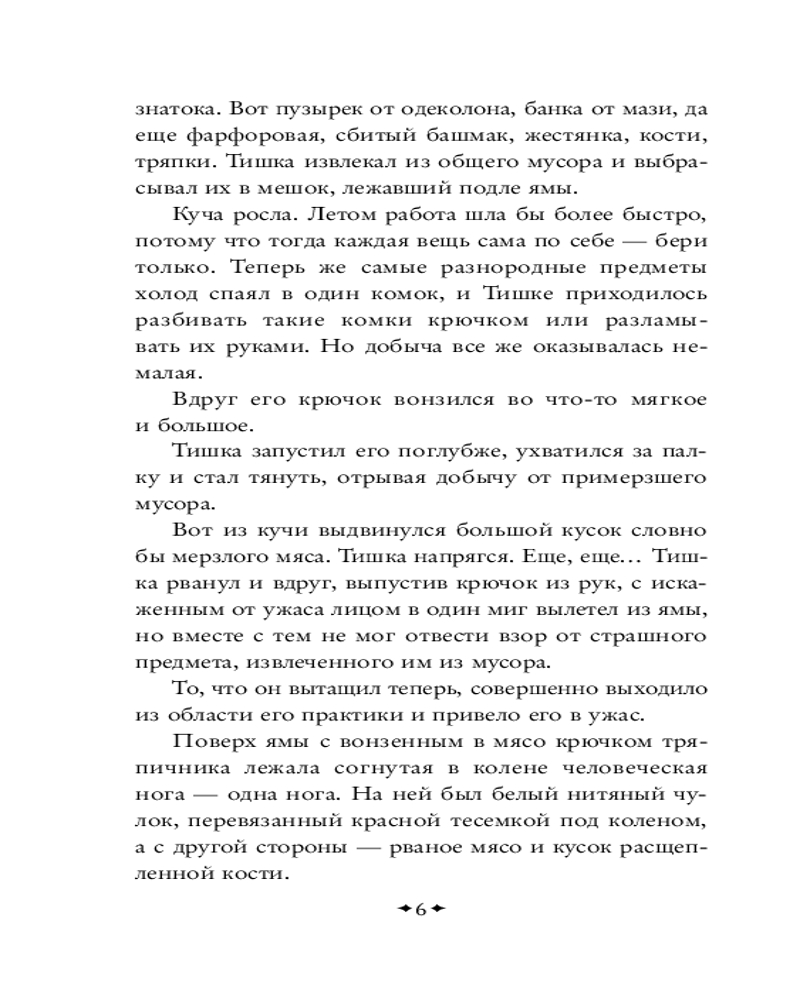 знатока. Вот пузырек от одеколона, банка от мази, да еще фарфоровая, сбитый башмак, жестянка, кости, тряпки. Тишка извлекал из общего мусора и выбрасывал их в мешок, лежавший подле ямы.

Куча росла. Летом работа шла бы более быстро, потому что тогда каждая вещь сама по себе — бери только. Теперь же самые разнородные предметы холод спаял в один комок, и Тишке приходилось разбивать такие комки крючком или разламывать их руками. Но добыча все же оказывалась немалая.

Вдруг его крючок вонзился во что-то мягкое и большое.

Тишка запустил его поглубже, ухватился за палку и стал тянуть, отрывая добычу от примерзшего мусора.

Вот из кучи выдвинулся большой кусок словно бы мерзлого мяса. Тишка напрягся. Еще, еще... Тишка рванул и вдруг, выпустив крючок из рук, с искаженным от ужаса лицом в один миг вылетел из ямы, но вместе с тем не мог отвести взор от страшного предмета, извлеченного им из мусора.

То, что он вытащил теперь, совершенно выходило из области его практики и привело его в ужас.

Поверх ямы с вонзенным в мясо крючком тряпичника лежала согнутая в колене человеческая нога — одна нога. На ней был белый нитяный чулок, перевязанный красной тесемкой под коленом, а с другой стороны — рваное мясо и кусок расщепленной кости.

6